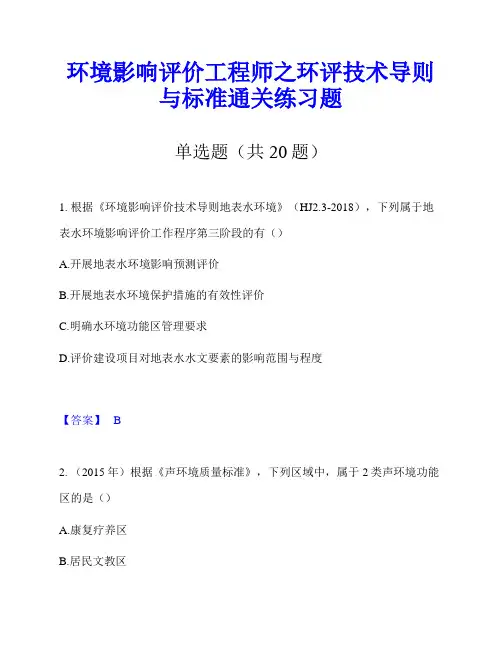 环境影响评价工程师之环评技术导则与标准通关练习题

单选题（共 20 题）

1. 根据《环境影响评价技术导则地表水环境》（HJ2.3-2018），下列属于地表水环境影响评价工作程序第三阶段的有（）

A.开展地表水环境影响预测评价

B.开展地表水环境保护措施的有效性评价

C.明确水环境功能区管理要求

D.评价建设项目对地表水水文要素的影响范围与程度

【答案】 B

2. （2015 年）根据《声环境质量标准》，下列区域中，属于 2 类声环境功能区的是（）

A.康复疗养区

B.居民文教区